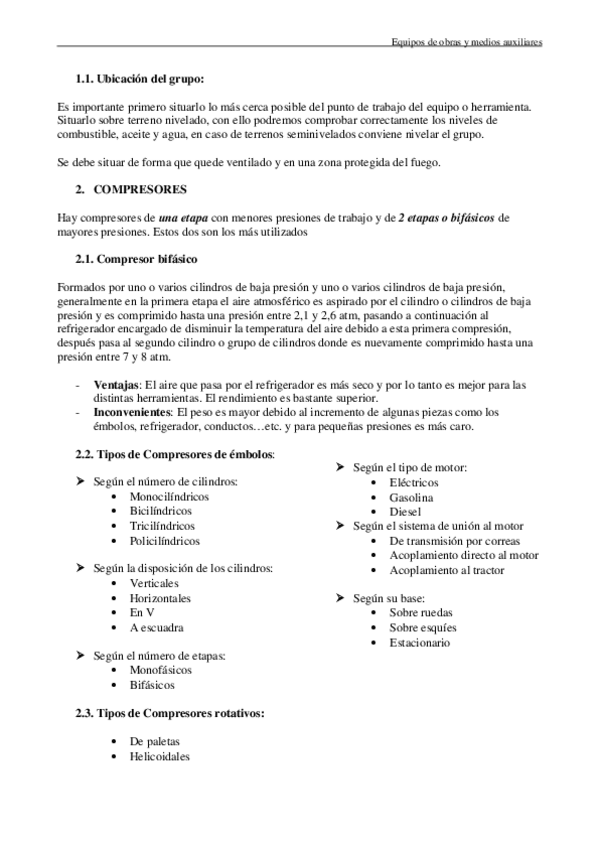 Equipos de obras y medios auxiliares

1.1. Ubicación del grupo:

Es importante primero situarlo lo más cerca posible del punto de trabajo del equipo o herramienta. Situarlo sobre terreno nivelado, con ello podremos comprobar correctamente los niveles de combustible, aceite y agua, en caso de terrenos seminivelados conviene nivelar el grupo.

Se debe situar de forma que quede ventilado y en una zona protegida del fuego.

2. COMPRESORES

Hay compresores de una etapa con menores presiones de trabajo y de 2 etapas o bifásicos de mayores presiones. Estos dos son los más utilizados

2.1. Compresor bifásico

Formados por uno o varios cilindros de baja presión y uno o varios cilindros de baja presión, generalmente en la primera etapa el aire atmosférico es aspirado por el cilindro o cilindros de baja presión y es comprimido hasta una presión entre 2,1 y 2,6 atm, pasando a continuación al refrigerador encargado de disminuir la temperatura del aire debido a esta primera compresión, después pasa al segundo cilindro o grupo de cilindros donde es nuevamente comprimido hasta una presión entre 7 y 8 atm.

- Ventajas: El aire que pasa por el refrigerador es más seco y por lo tanto es mejor para las distintas herramientas. El rendimiento es bastante superior.
- Inconvenientes: El peso es mayor debido al incremento de algunas piezas como los émbolos, refrigerador, conductos…etc. y para pequeñas presiones es más caro.

2.2. Tipos de Compresores de émbolos:

➤ Según el número de cilindros:
• Monocilíndricos
• Bicilíndricos
• Tricilíndricos
• Policilíndricos

➤ Según la disposición de los cilindros:
• Verticales
• Horizontales
• En V
• A escuadra

➤ Según el número de etapas:
• Monofásicos
• Bifásicos

➤ Según el tipo de motor:
• Eléctricos
• Gasolina
• Diesel
➤ Según el sistema de unión al motor
• De transmisión por correas
• Acoplamiento directo al motor
• Acoplamiento al tractor

➤ Según su base:
• Sobre ruedas
• Sobre esquíes
• Estacionario

2.3. Tipos de Compresores rotativos:

• De paletas
• Helicoidales